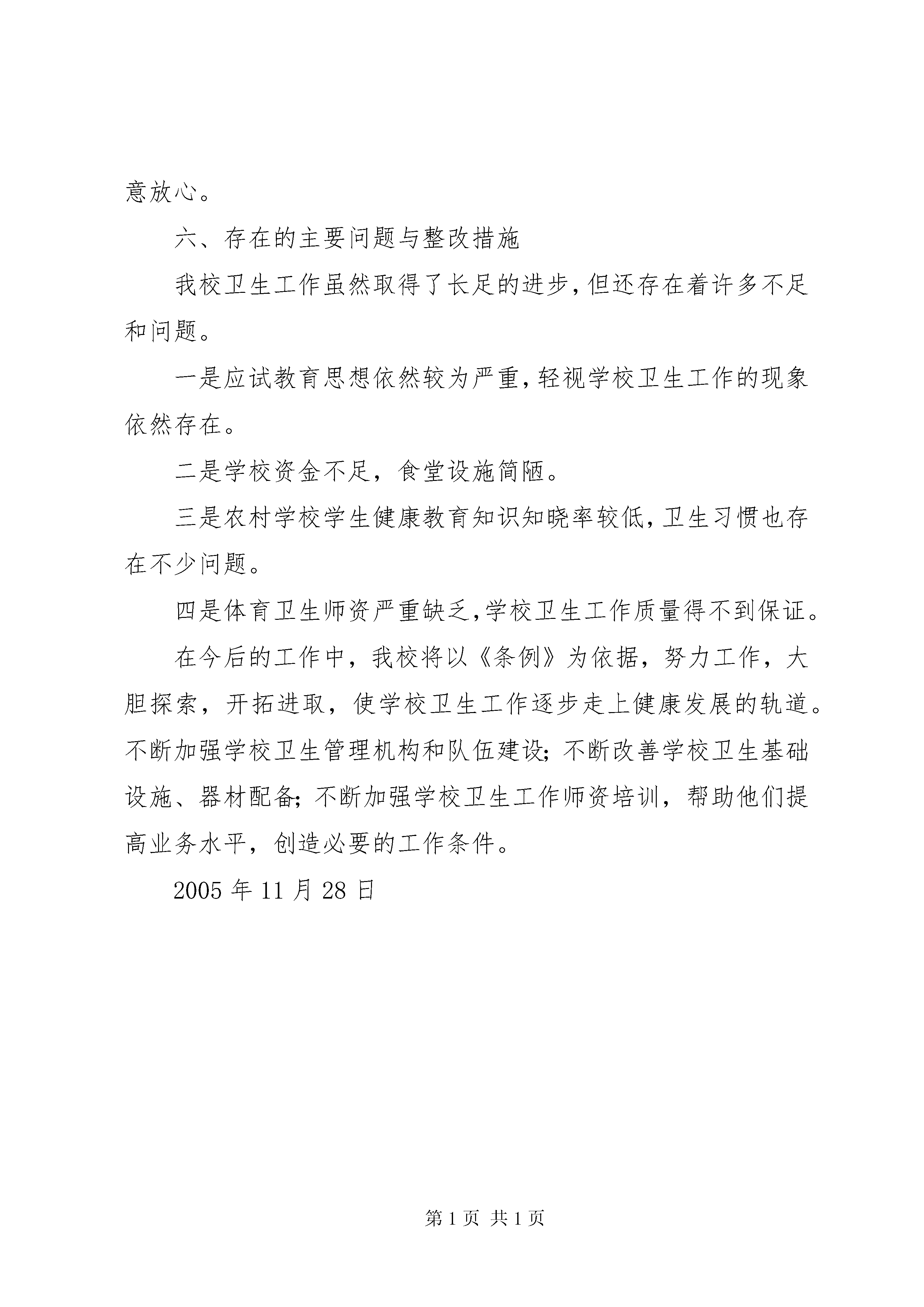 意放心。

六、存在的主要问题与整改措施

我校卫生工作虽然取得了长足的进步,但还存在着许多不足和问题。

一是应试教育思想依然较为严重,轻视学校卫生工作的现象依然存在。

二是学校资金不足，食堂设施简陋。

三是农村学校学生健康教育知识知晓率较低,卫生习惯也存在不少问题。

四是体育卫生师资严重缺乏,学校卫生工作质量得不到保证。

在今后的工作中，我校将以《条例》为依据，努力工作，大胆探索，开拓进取，使学校卫生工作逐步走上健康发展的轨道。不断加强学校卫生管理机构和队伍建设;不断改善学校卫生基础设施、器材配备;不断加强学校卫生工作师资培训，帮助他们提高业务水平，创造必要的工作条件。

2005 年 11 月 28 日

第 1 页 共 1 页